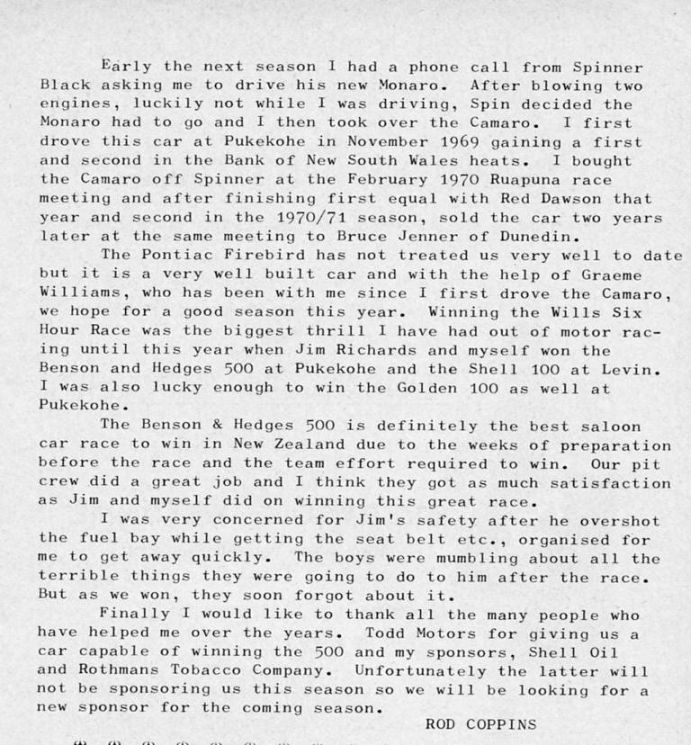 Early the next season I had a phone call from Spinner Black asking me to drive his new Monaro. After blowing two engines, luckily not while I was driving, Spin decided the Monaro had to go and I then took over the Camaro. I first drove this car at Pukekohe in November 1969 gaining a first and second in the Bank of New South Wales heats. I bought the Camaro off Spinner at the February 1970 Ruapuna race meeting and after finishing first equal with Red Dawson that year and second in the 1970/71 season, sold the car two years later at the same meeting to Bruce Jenner of Dunedin.

The Pontiac Firebird has not treated us very well to date but it is a very well built car and with the help of Graeme Williams, who has been with me since I first drove the Camaro, we hope for a good season this year. Winning the Wills Six Hour Race was the biggest thrill I have had out of motor racing until this year when Jim Richards and myself won the Benson and Hedges 500 at Pukekohe and the Shell 100 at Levin. I was also lucky enough to win the Golden 100 as well at Pukekohe.

The Benson & Hedges 500 is definitely the best saloon car race to win in New Zealand due to the weeks of preparation before the race and the team effort required to win. Our pit crew did a great job and I think they got as much satisfaction as Jim and myself did on winning this great race.

I was very concerned for Jim's safety after he overshot the fuel bay while getting the seat belt etc., organised for me to get away quickly. The boys were mumbling about all the terrible things they were going to do to him after the race. But as we won, they soon forgot about it.

Finally I would like to thank all the many people who have helped me over the years. Todd Motors for giving us a car capable of winning the 500 and my sponsors, Shell Oil and Rothmans Tobacco Company. Unfortunately the latter will not be sponsoring us this season so we will be looking for a new sponsor for the coming season.

ROD COPPINS